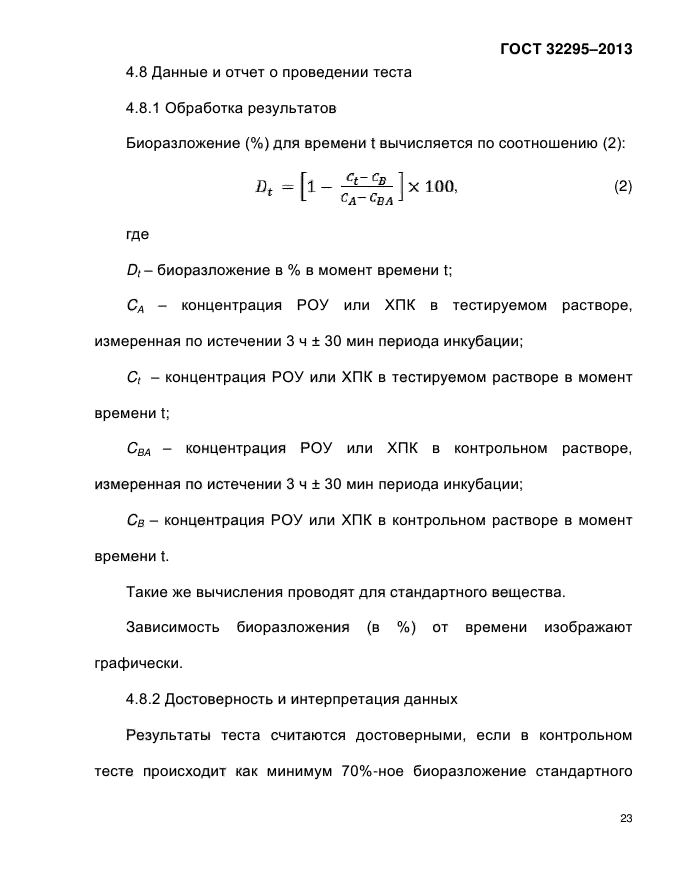 ГОСТ 32295–2013

4.8 Данные и отчет о проведении теста

4.8.1 Обработка результатов

Биоразложение (%) для времени t вычисляется по соотношению (2):

$D_t = \left[1 - \frac{C_t - C_B}{C_A - C_{BA}}\right] \times 100,$ (2)

где

$D_t$ – биоразложение в % в момент времени t;

$C_A$ – концентрация РОУ или ХПК в тестируемом растворе, измеренная по истечении 3 ч ± 30 мин периода инкубации;

$C_t$ – концентрация РОУ или ХПК в тестируемом растворе в момент времени t;

$C_{BA}$ – концентрация РОУ или ХПК в контрольном растворе, измеренная по истечении 3 ч ± 30 мин периода инкубации;

$C_B$ – концентрация РОУ или ХПК в контрольном растворе в момент времени t.

Такие же вычисления проводят для стандартного вещества.

Зависимость биоразложения (в %) от времени изображают графически.

4.8.2 Достоверность и интерпретация данных

Результаты теста считаются достоверными, если в контрольном тесте происходит как минимум 70%-ное биоразложение стандартного

23